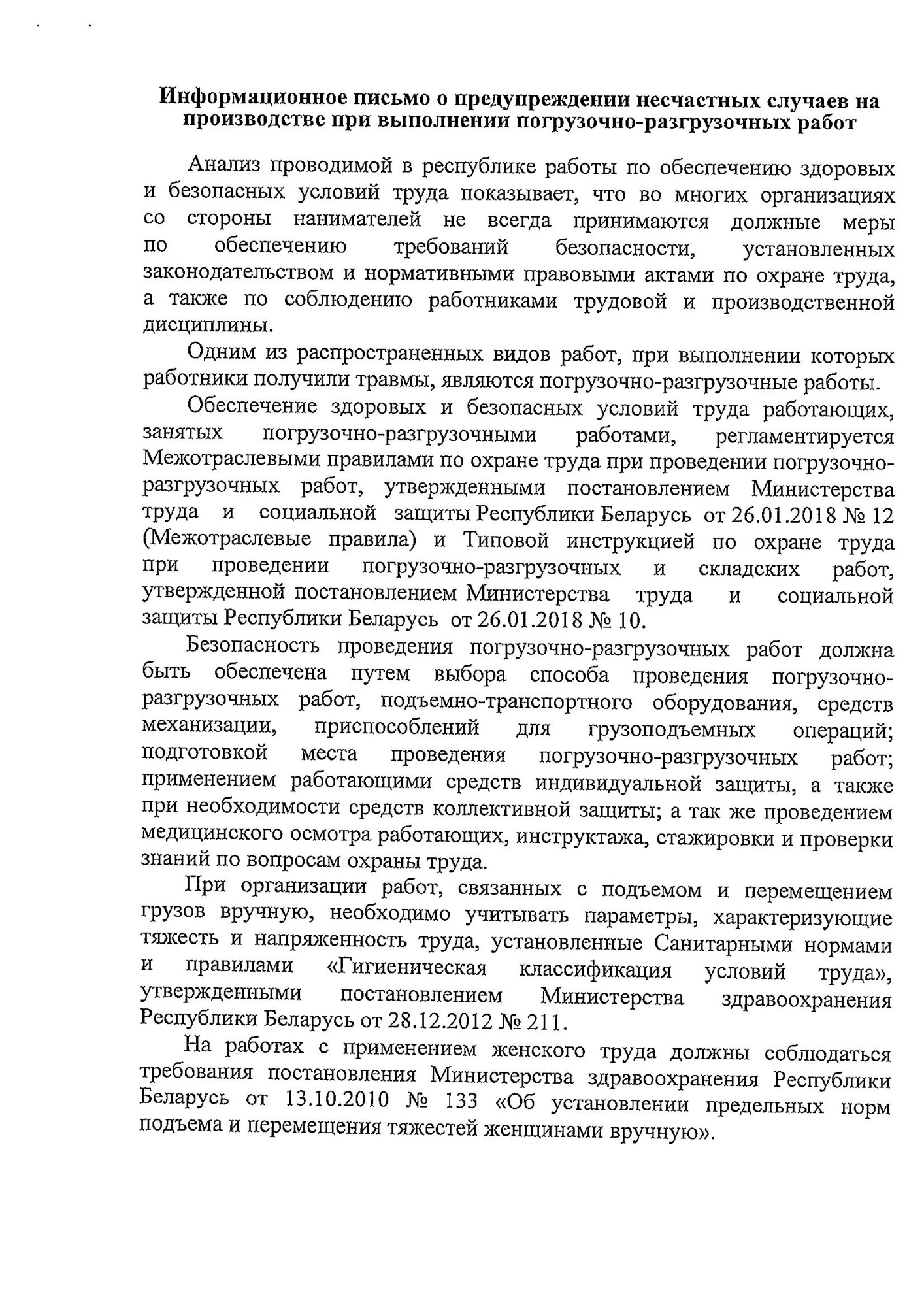 Информационное письмо о предупреждении несчастных случаев на производстве при выполнении погрузочно-разгрузочных работ

Анализ проводимой в республике работы по обеспечению здоровых и безопасных условий труда показывает, что во многих организациях со стороны нанимателей не всегда принимаются должные меры по обеспечению требований безопасности, установленных законодательством и нормативными правовыми актами по охране труда, а также по соблюдению работниками трудовой и производственной дисциплины.

Одним из распространенных видов работ, при выполнении которых работники получили травмы, являются погрузочно-разгрузочные работы.

Обеспечение здоровых и безопасных условий труда работающих, занятых погрузочно-разгрузочными работами, регламентируется Межотраслевыми правилами по охране труда при проведении погрузочно-разгрузочных работ, утвержденными постановлением Министерства труда и социальной защиты Республики Беларусь от 26.01.2018 № 12 (Межотраслевые правила) и Типовой инструкцией по охране труда при проведении погрузочно-разгрузочных и складских работ, утвержденной постановлением Министерства труда и социальной защиты Республики Беларусь от 26.01.2018 № 10.

Безопасность проведения погрузочно-разгрузочных работ должна быть обеспечена путем выбора способа проведения погрузочно-разгрузочных работ, подъемно-транспортного оборудования, средств механизации, приспособлений для грузоподъемных операций; подготовкой места проведения погрузочно-разгрузочных работ; применением работающими средств индивидуальной защиты, а также при необходимости средств коллективной защиты; а так же проведением медицинского осмотра работающих, инструктажа, стажировки и проверки знаний по вопросам охраны труда.

При организации работ, связанных с подъемом и перемещением грузов вручную, необходимо учитывать параметры, характеризующие тяжесть и напряженность труда, установленные Санитарными нормами и правилами «Гигиеническая классификация условий труда», утвержденными постановлением Министерства здравоохранения Республики Беларусь от 28.12.2012 № 211.

На работах с применением женского труда должны соблюдаться требования постановления Министерства здравоохранения Республики Беларусь от 13.10.2010 № 133 «Об установлении предельных норм подъема и перемещения тяжестей женщинами вручную».